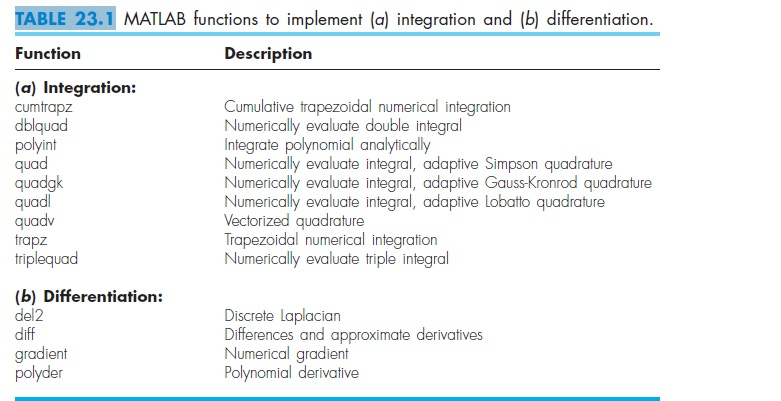 TABLE 23.1 MATLAB functions to implement (a) integration and (b) differentiation.

| Function | Description |
|---|---|
| **(a) Integration:** | |
| cumtrapz | Cumulative trapezoidal numerical integration |
| dblquad | Numerically evaluate double integral |
| polyint | Integrate polynomial analytically |
| quad | Numerically evaluate integral, adaptive Simpson quadrature |
| quadgk | Numerically evaluate integral, adaptive Gauss-Kronrod quadrature |
| quadl | Numerically evaluate integral, adaptive Lobatto quadrature |
| quadv | Vectorized quadrature |
| trapz | Trapezoidal numerical integration |
| triplequad | Numerically evaluate triple integral |
| **(b) Differentiation:** | |
| del2 | Discrete Laplacian |
| diff | Differences and approximate derivatives |
| gradient | Numerical gradient |
| polyder | Polynomial derivative |